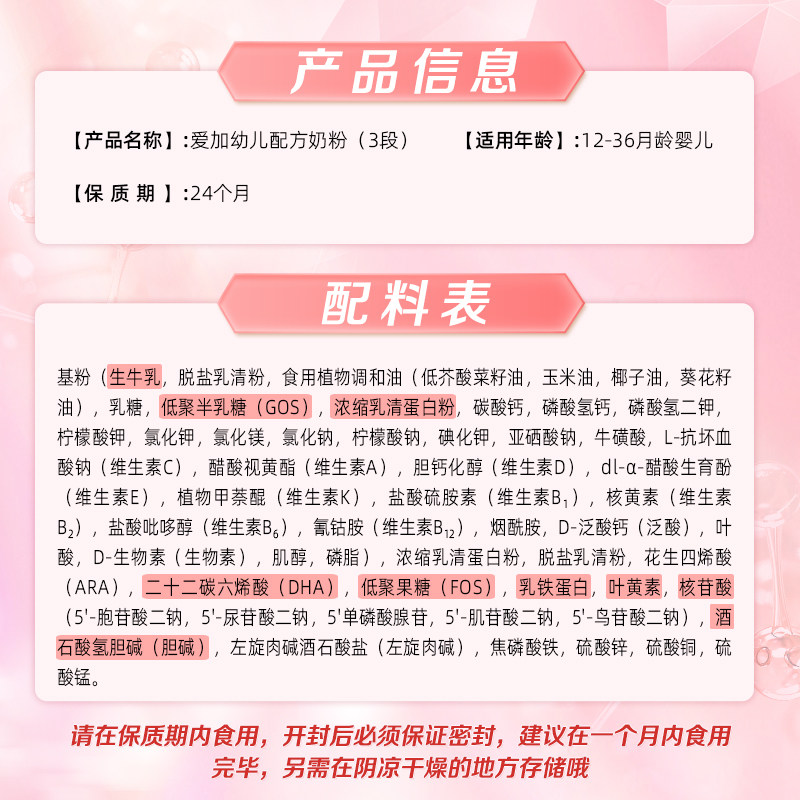 产品信息

【产品名称】:爱加幼儿配方奶粉（3段） 【适用年龄】:12-36月龄婴儿

【保 质 期 】:24个月

配料表

基粉（生牛乳，脱盐乳清粉，食用植物调和油（低芥酸菜籽油，玉米油，椰子油，葵花籽油），乳糖，低聚半乳糖（GOS），浓缩乳清蛋白粉，碳酸钙，磷酸氢钙，磷酸氢二钾，柠檬酸钾，氯化钾，氯化镁，氯化钠，柠檬酸钠，碘化钾，亚硒酸钠，牛磺酸，L-抗坏血酸钠（维生素C），醋酸视黄酯（维生素A），胆钙化醇（维生素D），dl-α-醋酸生育酚（维生素E），植物甲萘醌（维生素K），盐酸硫胺素（维生素$B_1$），核黄素（维生素$B_2$），盐酸吡哆醇（维生素$B_6$），氰钴胺（维生素$B_{12}$），烟酰胺，D-泛酸钙（泛酸），叶酸，D-生物素（生物素），肌醇，磷脂），浓缩乳清蛋白粉，脱盐乳清粉，花生四烯酸（ARA），二十二碳六烯酸（DHA），低聚果糖（FOS），乳铁蛋白，叶黄素，核苷酸（5'-胞苷酸二钠，5'-尿苷酸二钠，5'单磷酸腺苷，5'-肌苷酸二钠，5'-鸟苷酸二钠），酒石酸氢胆碱（胆碱），左旋肉碱酒石酸盐（左旋肉碱），焦磷酸铁，硫酸锌，硫酸铜，硫酸锰。

请在保质期内食用，开封后必须保证密封，建议在一个月内食用完毕，另需在阴凉干燥的地方存储哦